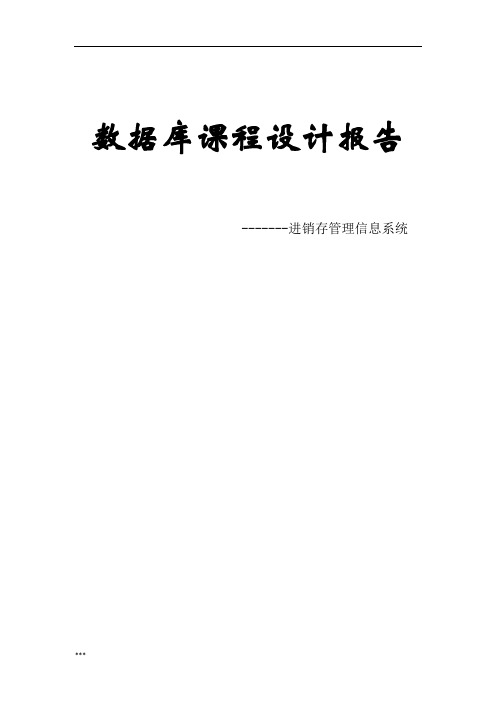 数据库课程设计报告

-------进销存管理信息系统

...